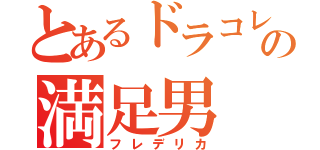 とあるドラコレの
満足男
フレデリカ